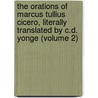 the orations of marcus tullius cicero, literally translated by c.d. yonge (volume 2)